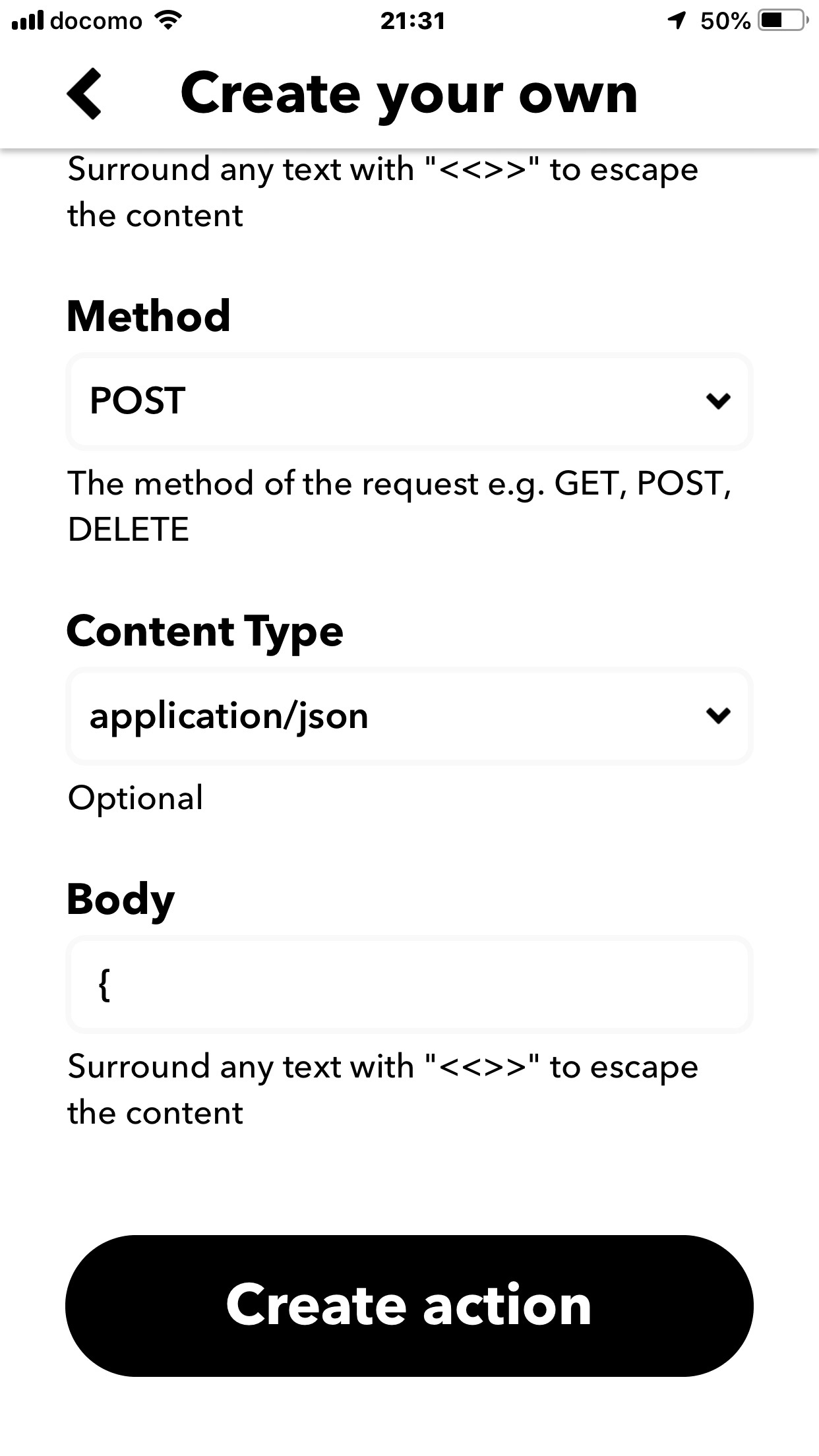 docomo 21:31 50%

Create your own

Surround any text with "<<>>" to escape the content

Method

POST

The method of the request e.g. GET, POST, DELETE

Content Type

application/json

Optional

Body

{

Surround any text with "<<>>" to escape the content

Create action